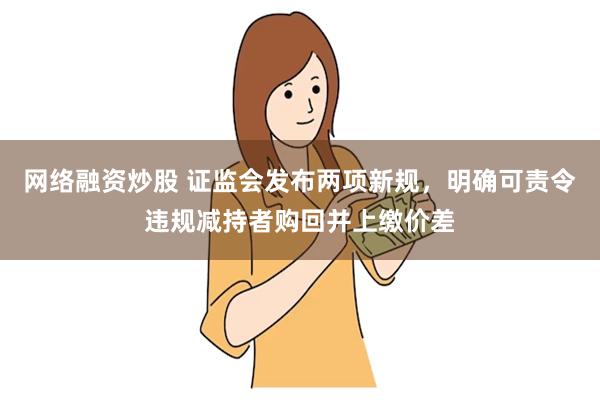 网络融资炒股 证监会发布两项新规，明确可责令违规减持者购回并上缴价差